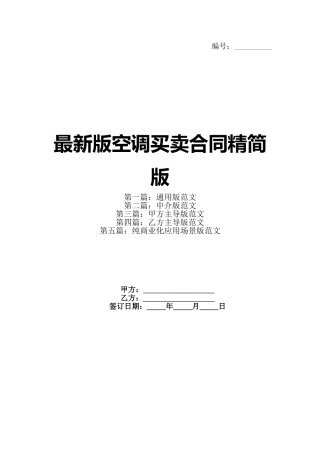 编号：__________

最新版空调买卖合同精简版

第一篇：通用版范文
第二篇：中介版范文
第三篇：甲方主导版范文
第四篇：乙方主导版范文
第五篇：纯商业化应用场景版范文

甲方：__________________
乙方：__________________
签订日期：_____年_____月_____日